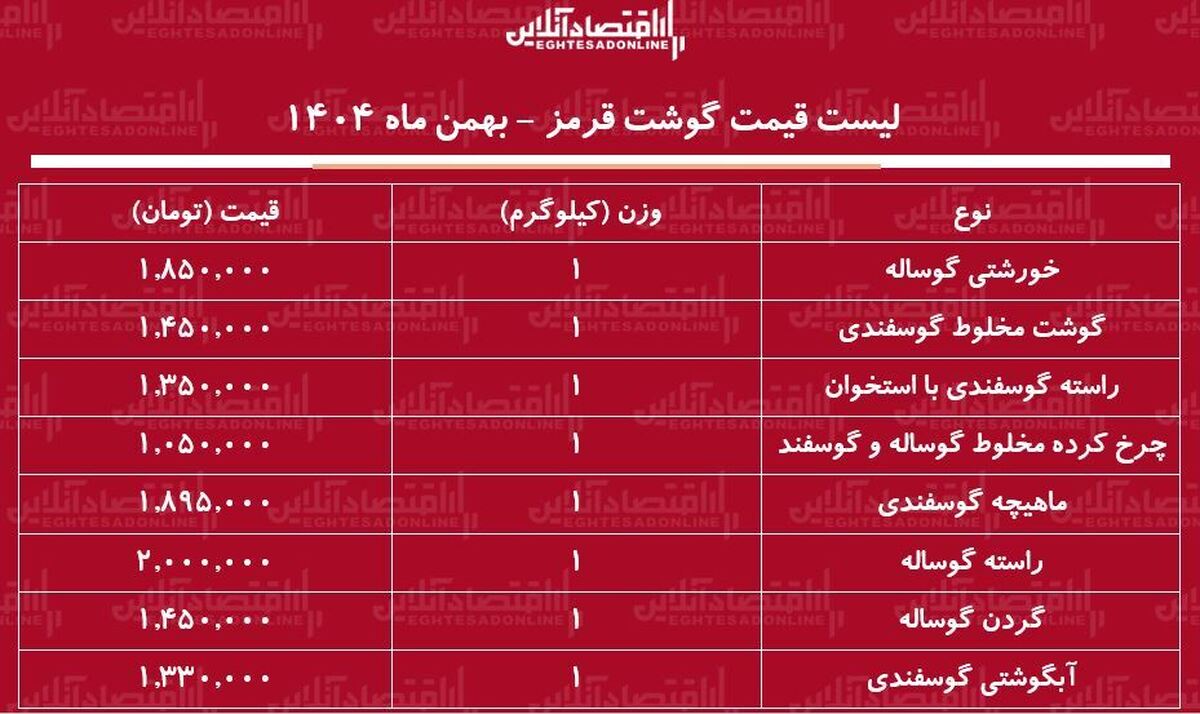 اقتصادآنلاین
EGHTESADONLINE

لیست قیمت گوشت قرمز - بهمن ماه ۱۴۰۴

| نوع | وزن (کیلوگرم) | قیمت (تومان) |
|---|---|---|
| خورشتی گوساله | ۱ | ۱,۸۵۰,۰۰۰ |
| گوشت مخلوط گوسفندی | ۱ | ۱,۴۵۰,۰۰۰ |
| راسته گوسفندی با استخوان | ۱ | ۱,۳۵۰,۰۰۰ |
| چرخ کرده مخلوط گوساله و گوسفند | ۱ | ۱,۰۵۰,۰۰۰ |
| ماهیچه گوسفندی | ۱ | ۱,۸۹۵,۰۰۰ |
| راسته گوساله | ۱ | ۲,۰۰۰,۰۰۰ |
| گردن گوساله | ۱ | ۱,۴۵۰,۰۰۰ |
| آبگوشتی گوسفندی | ۱ | ۱,۳۳۰,۰۰۰ |